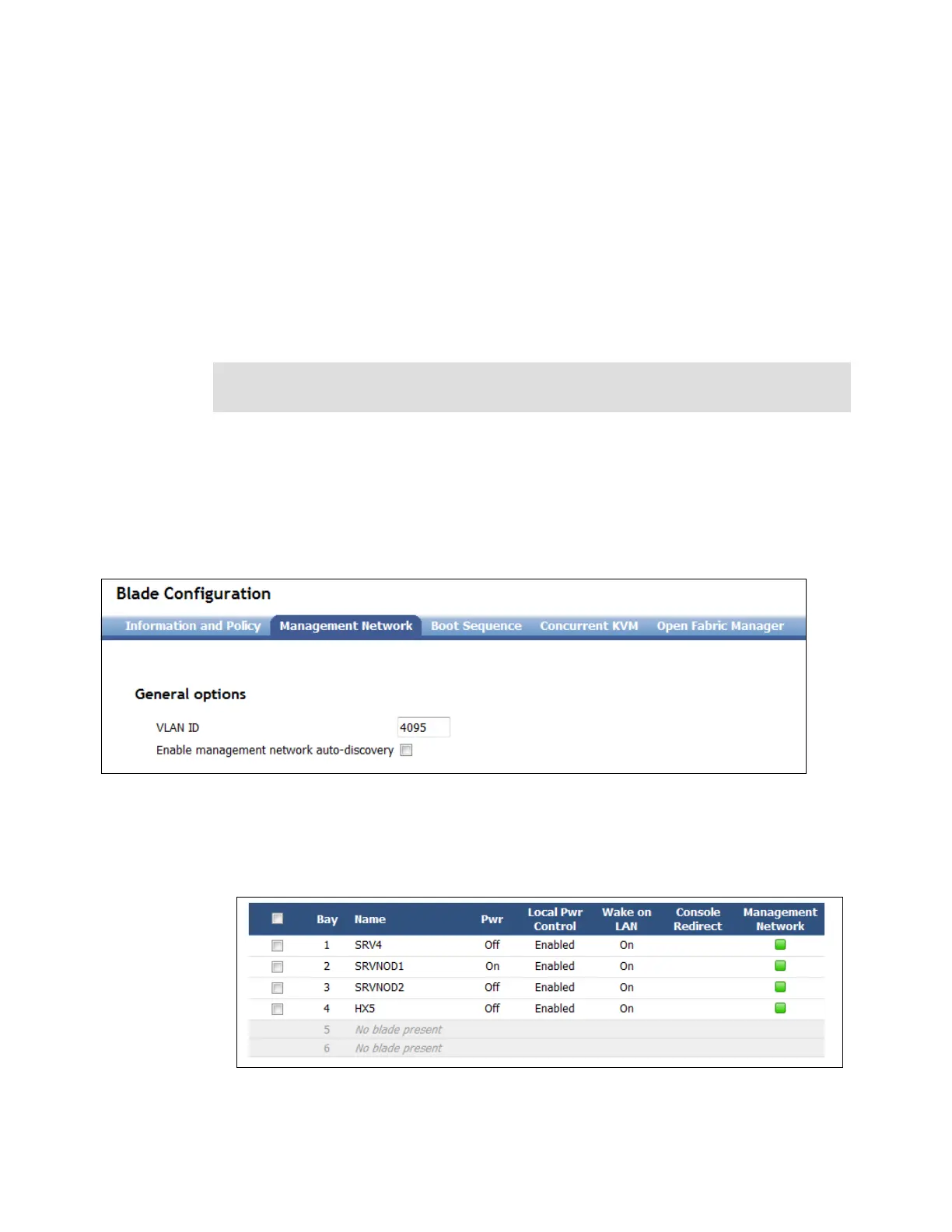 Blade Configuration

Information and Policy
Management Network
Boot Sequence
Concurrent KVM
Open Fabric Manager

General options

VLAN ID 4095
Enable management network auto-discovery ☐

| ☐ | Bay | Name | Pwr | Local Pwr Control | Wake on LAN | Console Redirect | Management Network |
|---|---|---|---|---|---|---|---|
| ☐ | 1 | SRV4 | Off | Enabled | On | | |
| ☐ | 2 | SRVNOD1 | On | Enabled | On | | |
| ☐ | 3 | SRVNOD2 | Off | Enabled | On | | |
| ☐ | 4 | HX5 | Off | Enabled | On | | |
| | 5 | No blade present | | | | | |
| | 6 | No blade present | | | | | |